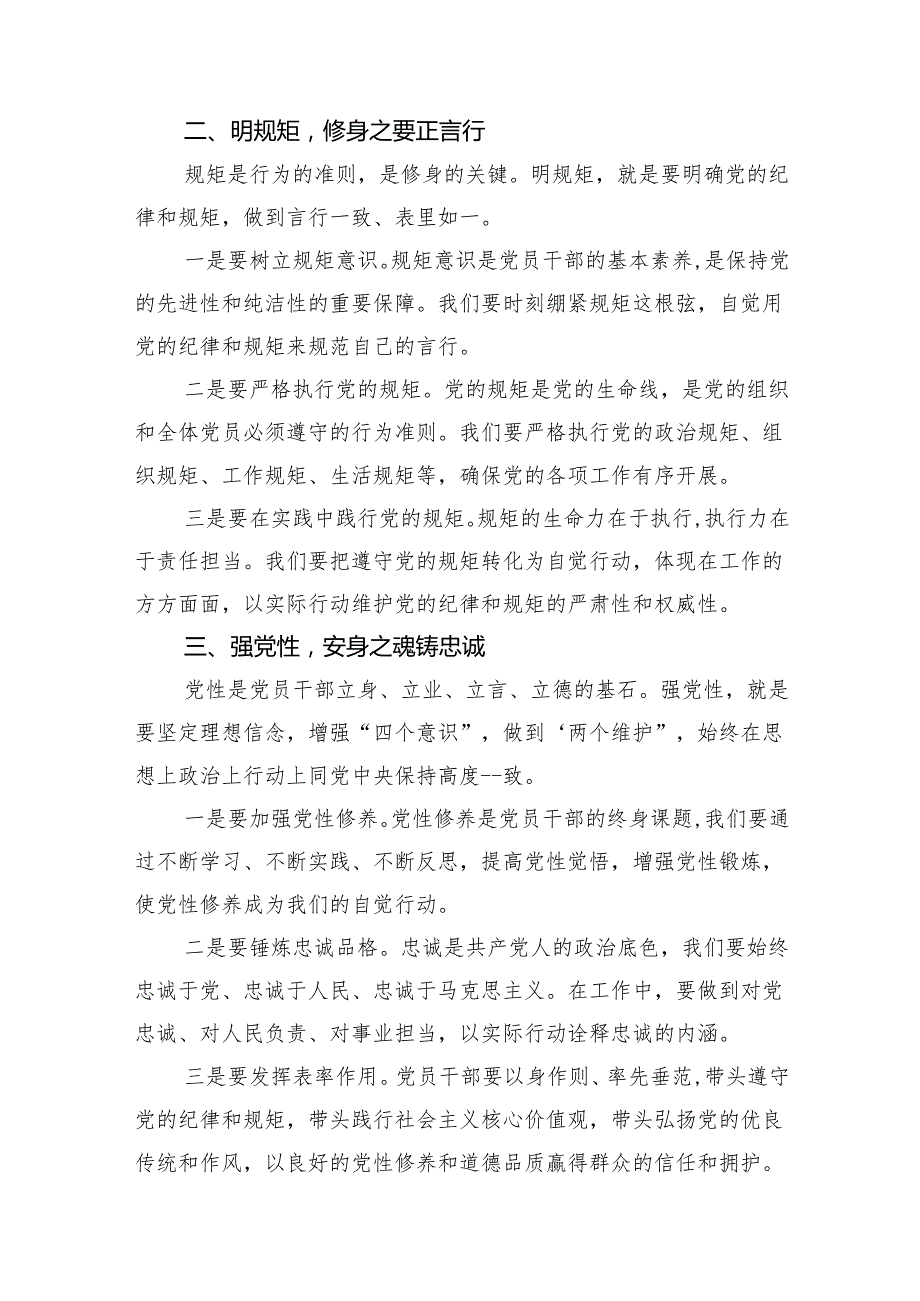 二、明规矩，修身之要正言行

规矩是行为的准则，是修身的关键。明规矩，就是要明确党的纪律和规矩，做到言行一致、表里如一。

一是要树立规矩意识。规矩意识是党员干部的基本素养，是保持党的先进性和纯洁性的重要保障。我们要时刻绷紧规矩这根弦，自觉用党的纪律和规矩来规范自己的言行。

二是要严格执行党的规矩。党的规矩是党的生命线，是党的组织和全体党员必须遵守的行为准则。我们要严格执行党的政治规矩、组织规矩、工作规矩、生活规矩等，确保党的各项工作有序开展。

三是要在实践中践行党的规矩。规矩的生命力在于执行，执行力在于责任担当。我们要把遵守党的规矩转化为自觉行动，体现在工作的方方面面，以实际行动维护党的纪律和规矩的严肃性和权威性。

三、强党性，安身之魂铸忠诚

党性是党员干部立身、立业、立言、立德的基石。强党性，就是要坚定理想信念，增强“四个意识”，做到‘两个维护”，始终在思想上政治上行动上同党中央保持高度--致。

一是要加强党性修养。党性修养是党员干部的终身课题，我们要通过不断学习、不断实践、不断反思，提高党性觉悟，增强党性锻炼，使党性修养成为我们的自觉行动。

二是要锤炼忠诚品格。忠诚是共产党人的政治底色，我们要始终忠诚于党、忠诚于人民、忠诚于马克思主义。在工作中，要做到对党忠诚、对人民负责、对事业担当，以实际行动诠释忠诚的内涵。

三是要发挥表率作用。党员干部要以身作则、率先垂范，带头遵守党的纪律和规矩，带头践行社会主义核心价值观，带头弘扬党的优良传统和作风，以良好的党性修养和道德品质赢得群众的信任和拥护。